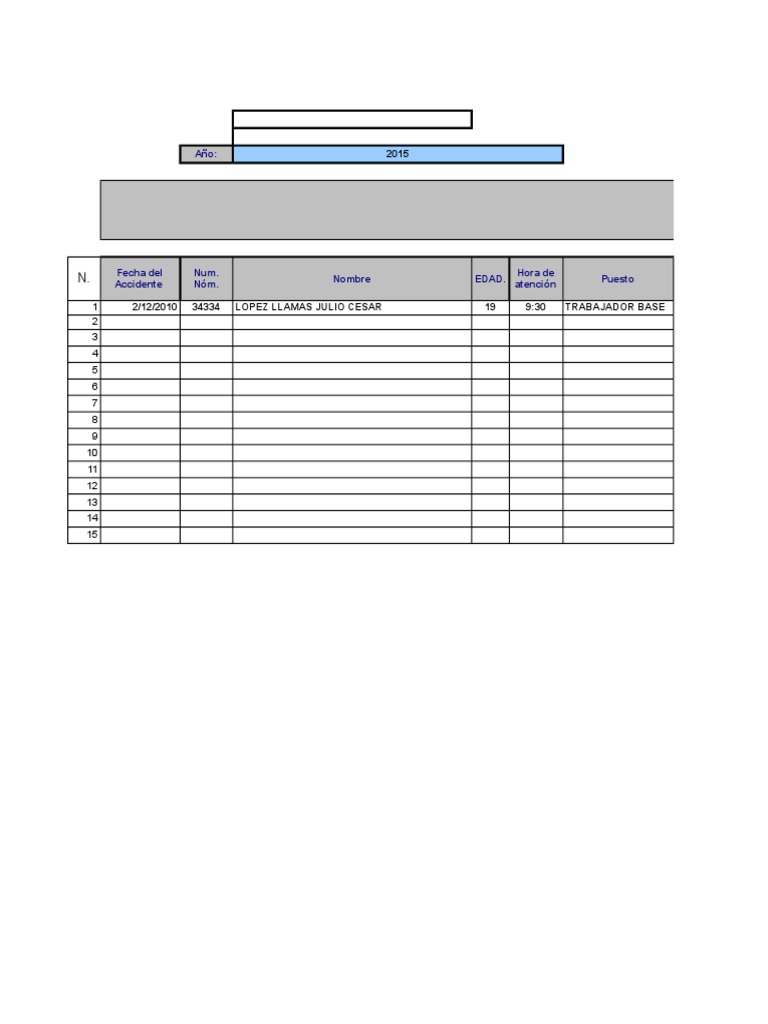 Año: 2015

| N. | Fecha del Accidente | Num. Nóm. | Nombre | EDAD. | Hora de atención | Puesto |
|---|---|---|---|---|---|---|
| 1 | 2/12/2010 | 34334 | LOPEZ LLAMAS JULIO CESAR | 19 | 9:30 | TRABAJADOR BASE |
| 2 | | | | | | |
| 3 | | | | | | |
| 4 | | | | | | |
| 5 | | | | | | |
| 6 | | | | | | |
| 7 | | | | | | |
| 8 | | | | | | |
| 9 | | | | | | |
| 10 | | | | | | |
| 11 | | | | | | |
| 12 | | | | | | |
| 13 | | | | | | |
| 14 | | | | | | |
| 15 | | | | | | |